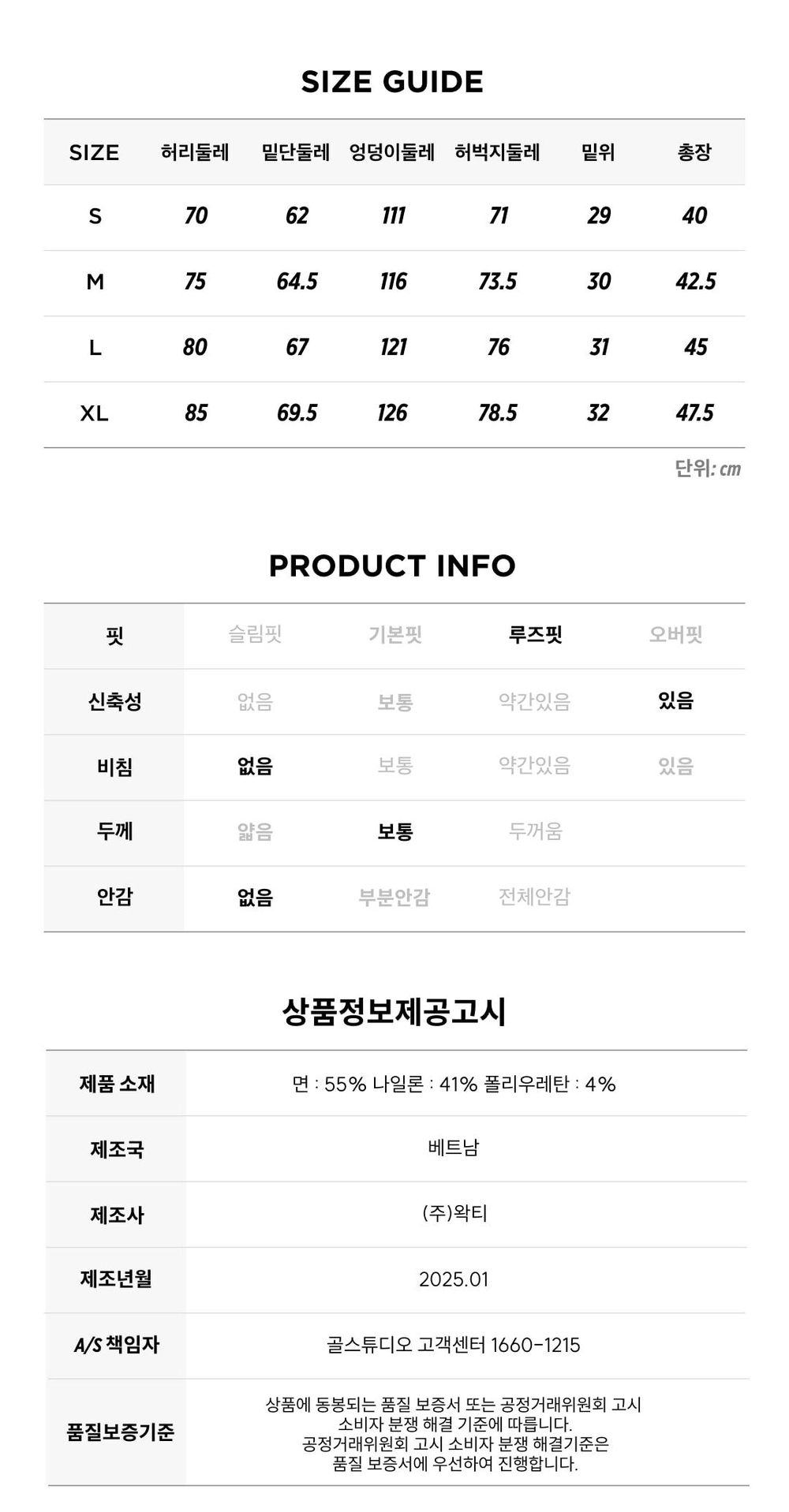 SIZE GUIDE

| SIZE | 허리둘레 | 밑단둘레 | 엉덩이둘레 | 허벅지둘레 | 밑위 | 총장 |
|---|---|---|---|---|---|---|
| S | 70 | 62 | 111 | 71 | 29 | 40 |
| M | 75 | 64.5 | 116 | 73.5 | 30 | 42.5 |
| L | 80 | 67 | 121 | 76 | 31 | 45 |
| XL | 85 | 69.5 | 126 | 78.5 | 32 | 47.5 |

단위: cm

PRODUCT INFO

| 핏 | 슬림핏 | 기본핏 | 루즈핏 | 오버핏 |
|---|---|---|---|---|
| 신축성 | 없음 | 보통 | 약간있음 | 있음 |
| 비침 | 없음 | 보통 | 약간있음 | 있음 |
| 두께 | 얇음 | 보통 | 두꺼움 | |
| 안감 | 없음 | 부분안감 | 전체안감 | |

상품정보제공고시

| 제품 소재 | 면 : 55% 나일론 : 41% 폴리우레탄 : 4% |
|---|---|
| 제조국 | 베트남 |
| 제조사 | (주)왁티 |
| 제조년월 | 2025.01 |
| A/S 책임자 | 골스튜디오 고객센터 1660-1215 |
| 품질보증기준 | 상품에 동봉되는 품질 보증서 또는 공정거래위원회 고시 소비자 분쟁 해결 기준에 따릅니다. 공정거래위원회 고시 소비자 분쟁 해결기준은 품질 보증서에 우선하여 진행합니다. |